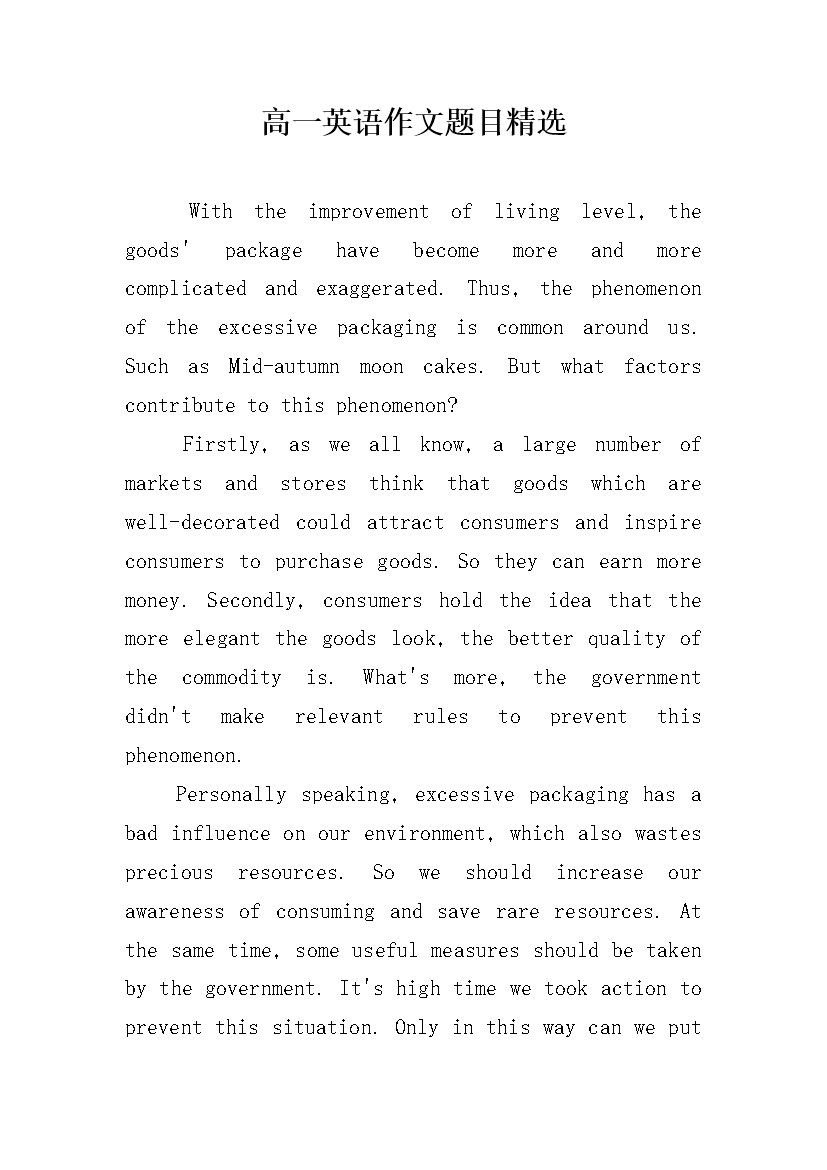 高一英语作文题目精选

With the improvement of living level, the goods' package have become more and more complicated and exaggerated. Thus, the phenomenon of the excessive packaging is common around us. Such as Mid-autumn moon cakes. But what factors contribute to this phenomenon?

Firstly, as we all know, a large number of markets and stores think that goods which are well-decorated could attract consumers and inspire consumers to purchase goods. So they can earn more money. Secondly, consumers hold the idea that the more elegant the goods look, the better quality of the commodity is. What's more, the government didn't make relevant rules to prevent this phenomenon.

Personally speaking, excessive packaging has a bad influence on our environment, which also wastes precious resources. So we should increase our awareness of consuming and save rare resources. At the same time, some useful measures should be taken by the government. It's high time we took action to prevent this situation. Only in this way can we put